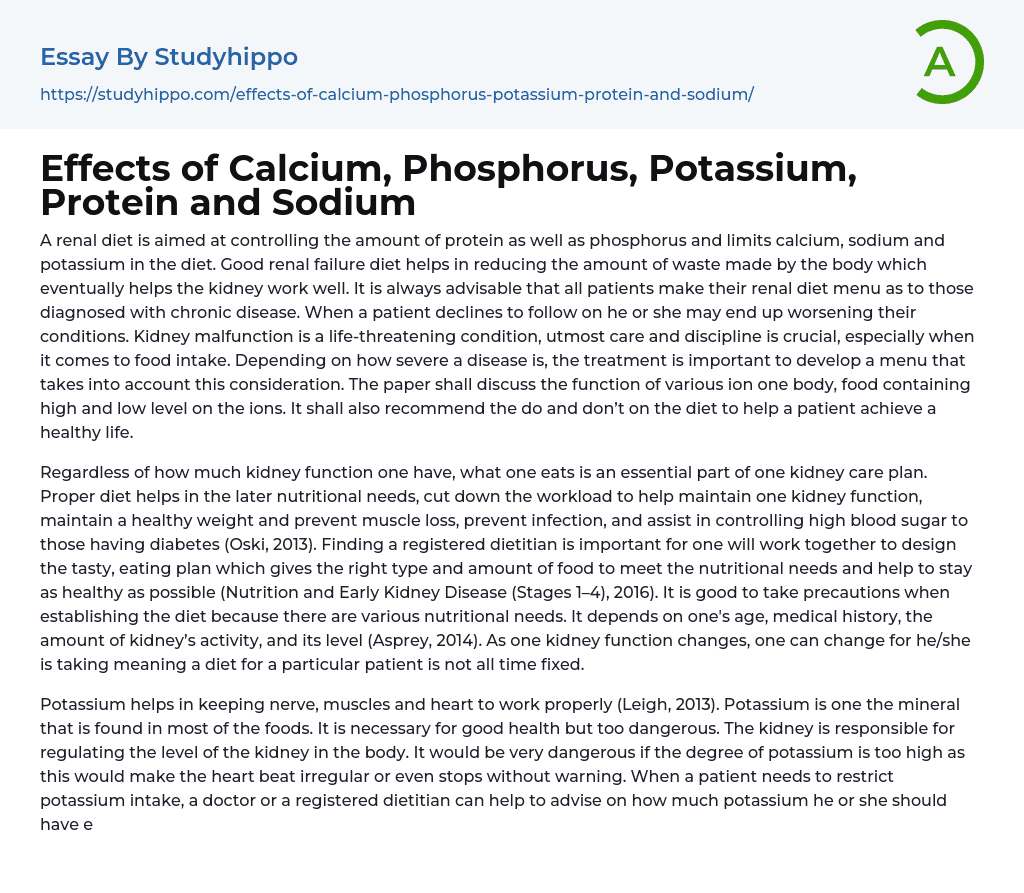 Essay By Studyhippo
https://studyhippo.com/effects-of-calcium-phosphorus-potassium-protein-and-sodium/

A

Effects of Calcium, Phosphorus, Potassium, Protein and Sodium

A renal diet is aimed at controlling the amount of protein as well as phosphorus and limits calcium, sodium and potassium in the diet. Good renal failure diet helps in reducing the amount of waste made by the body which eventually helps the kidney work well. It is always advisable that all patients make their renal diet menu as to those diagnosed with chronic disease. When a patient declines to follow on he or she may end up worsening their conditions. Kidney malfunction is a life-threatening condition, utmost care and discipline is crucial, especially when it comes to food intake. Depending on how severe a disease is, the treatment is important to develop a menu that takes into account this consideration. The paper shall discuss the function of various ion one body, food containing high and low level on the ions. It shall also recommend the do and don't on the diet to help a patient achieve a healthy life.

Regardless of how much kidney function one have, what one eats is an essential part of one kidney care plan. Proper diet helps in the later nutritional needs, cut down the workload to help maintain one kidney function, maintain a healthy weight and prevent muscle loss, prevent infection, and assist in controlling high blood sugar to those having diabetes (Oski, 2013). Finding a registered dietitian is important for one will work together to design the tasty, eating plan which gives the right type and amount of food to meet the nutritional needs and help to stay as healthy as possible (Nutrition and Early Kidney Disease (Stages 1–4), 2016). It is good to take precautions when establishing the diet because there are various nutritional needs. It depends on one's age, medical history, the amount of kidney's activity, and its level (Asprey, 2014). As one kidney function changes, one can change for he/she is taking meaning a diet for a particular patient is not all time fixed.

Potassium helps in keeping nerve, muscles and heart to work properly (Leigh, 2013). Potassium is one the mineral that is found in most of the foods. It is necessary for good health but too dangerous. The kidney is responsible for regulating the level of the kidney in the body. It would be very dangerous if the degree of potassium is too high as this would make the heart beat irregular or even stops without warning. When a patient needs to restrict potassium intake, a doctor or a registered dietitian can help to advise on how much potassium he or she should have e